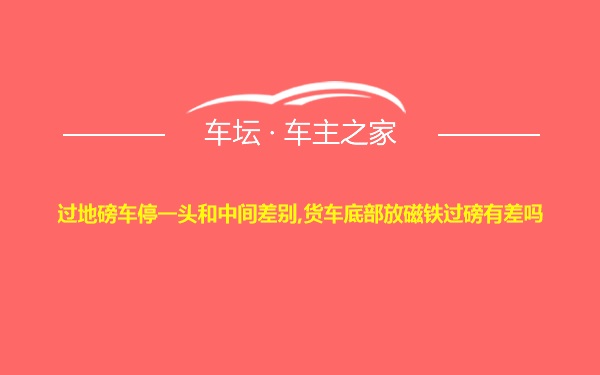 车坛 · 车主之家

过地磅车停一头和中间差别,货车底部放磁铁过磅有差吗